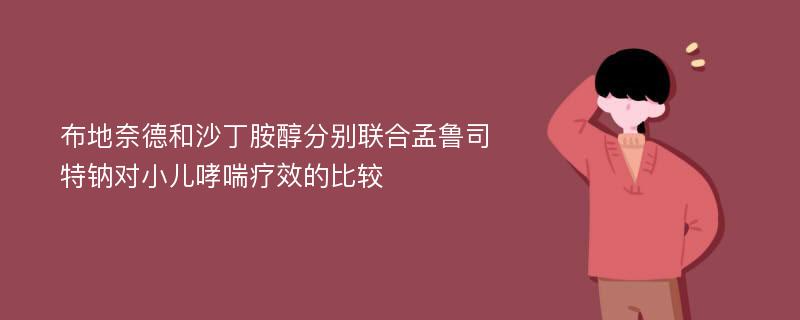 布地奈德和沙丁胺醇分别联合孟鲁司特钠对小儿哮喘疗效的比较